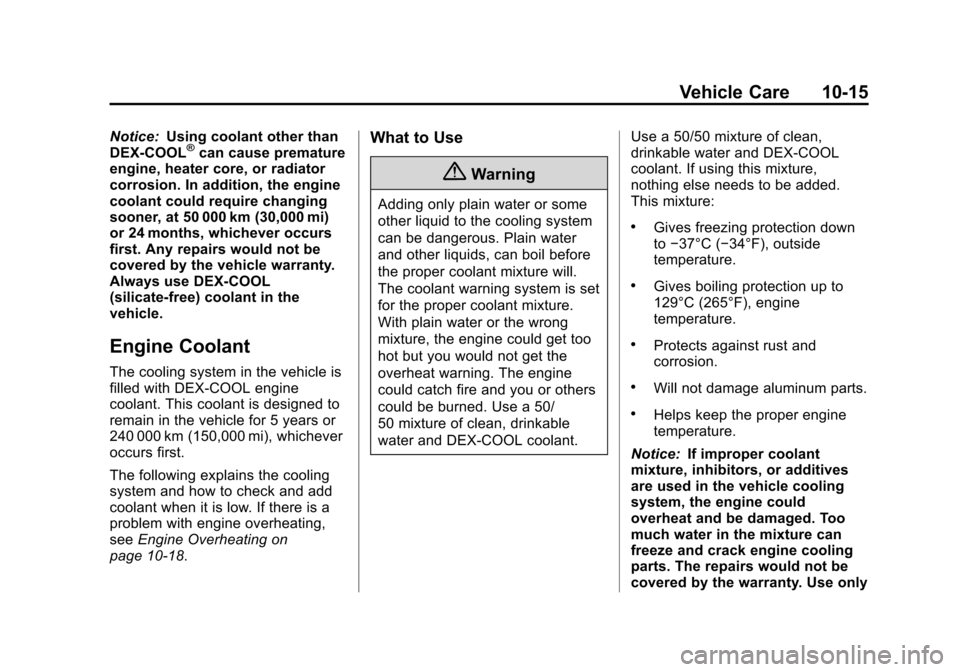 Vehicle Care 10-15

Notice: Using coolant other than DEX-COOL® can cause premature engine, heater core, or radiator corrosion. In addition, the engine coolant could require changing sooner, at 50 000 km (30,000 mi) or 24 months, whichever occurs first. Any repairs would not be covered by the vehicle warranty. Always use DEX-COOL (silicate-free) coolant in the vehicle.

Engine Coolant

The cooling system in the vehicle is filled with DEX-COOL engine coolant. This coolant is designed to remain in the vehicle for 5 years or 240 000 km (150,000 mi), whichever occurs first.

The following explains the cooling system and how to check and add coolant when it is low. If there is a problem with engine overheating, see Engine Overheating on page 10-18.

What to Use

Warning

Adding only plain water or some other liquid to the cooling system can be dangerous. Plain water and other liquids, can boil before the proper coolant mixture will. The coolant warning system is set for the proper coolant mixture. With plain water or the wrong mixture, the engine could get too hot but you would not get the overheat warning. The engine could catch fire and you or others could be burned. Use a 50/50 mixture of clean, drinkable water and DEX-COOL coolant.

Use a 50/50 mixture of clean, drinkable water and DEX-COOL coolant. If using this mixture, nothing else needs to be added. This mixture:

• Gives freezing protection down to −37°C (−34°F), outside temperature.

• Gives boiling protection up to 129°C (265°F), engine temperature.

• Protects against rust and corrosion.

• Will not damage aluminum parts.

• Helps keep the proper engine temperature.

Notice: If improper coolant mixture, inhibitors, or additives are used in the vehicle cooling system, the engine could overheat and be damaged. Too much water in the mixture can freeze and crack engine cooling parts. The repairs would not be covered by the warranty. Use only

carmanualsonline.info